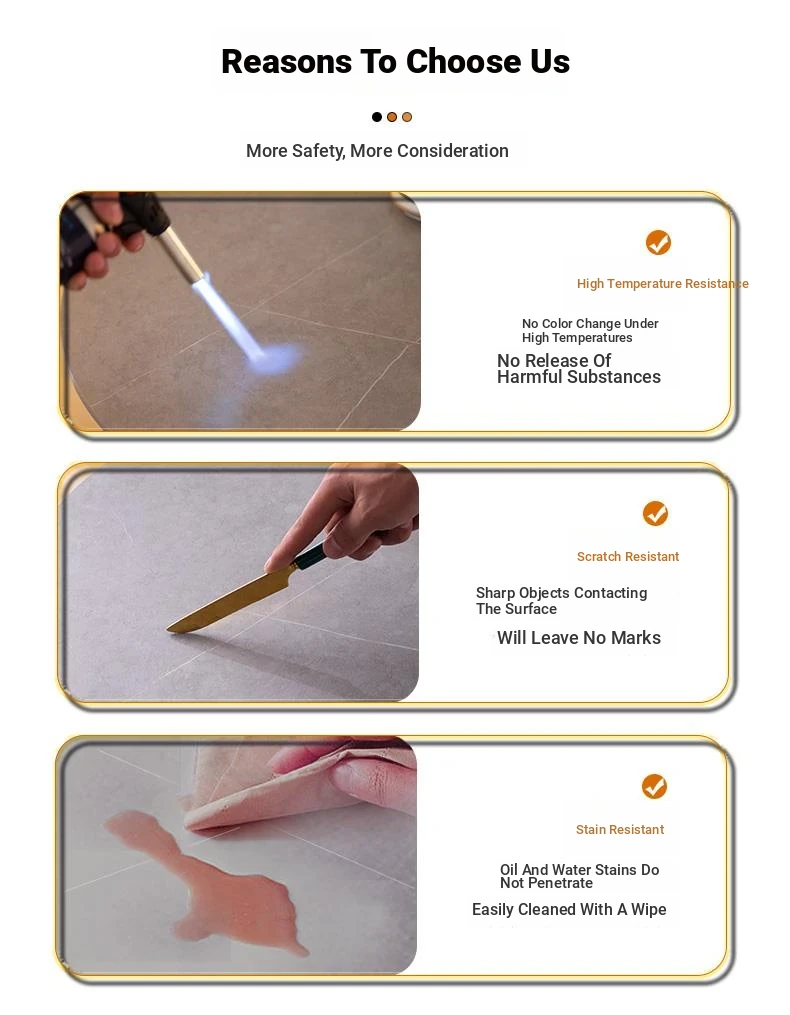 Reasons To Choose Us

More Safety, More Consideration

High Temperature Resistance

No Color Change Under High Temperatures

No Release Of Harmful Substances

Scratch Resistant

Sharp Objects Contacting The Surface

Will Leave No Marks

Stain Resistant

Oil And Water Stains Do Not Penetrate

Easily Cleaned With A Wipe